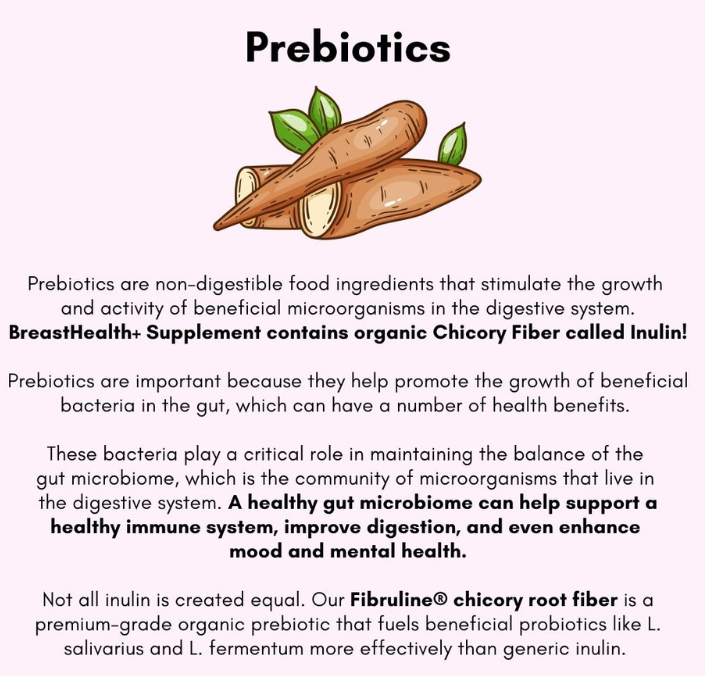 Prebiotics

Prebiotics are non-digestible food ingredients that stimulate the growth and activity of beneficial microorganisms in the digestive system. BreastHealth+ Supplement contains organic Chicory Fiber called Inulin!

Prebiotics are important because they help promote the growth of beneficial bacteria in the gut, which can have a number of health benefits.

These bacteria play a critical role in maintaining the balance of the gut microbiome, which is the community of microorganisms that live in the digestive system. A healthy gut microbiome can help support a healthy immune system, improve digestion, and even enhance mood and mental health.

Not all inulin is created equal. Our Fibruline® chicory root fiber is a premium-grade organic prebiotic that fuels beneficial probiotics like L. salivarius and L. fermentum more effectively than generic inulin.